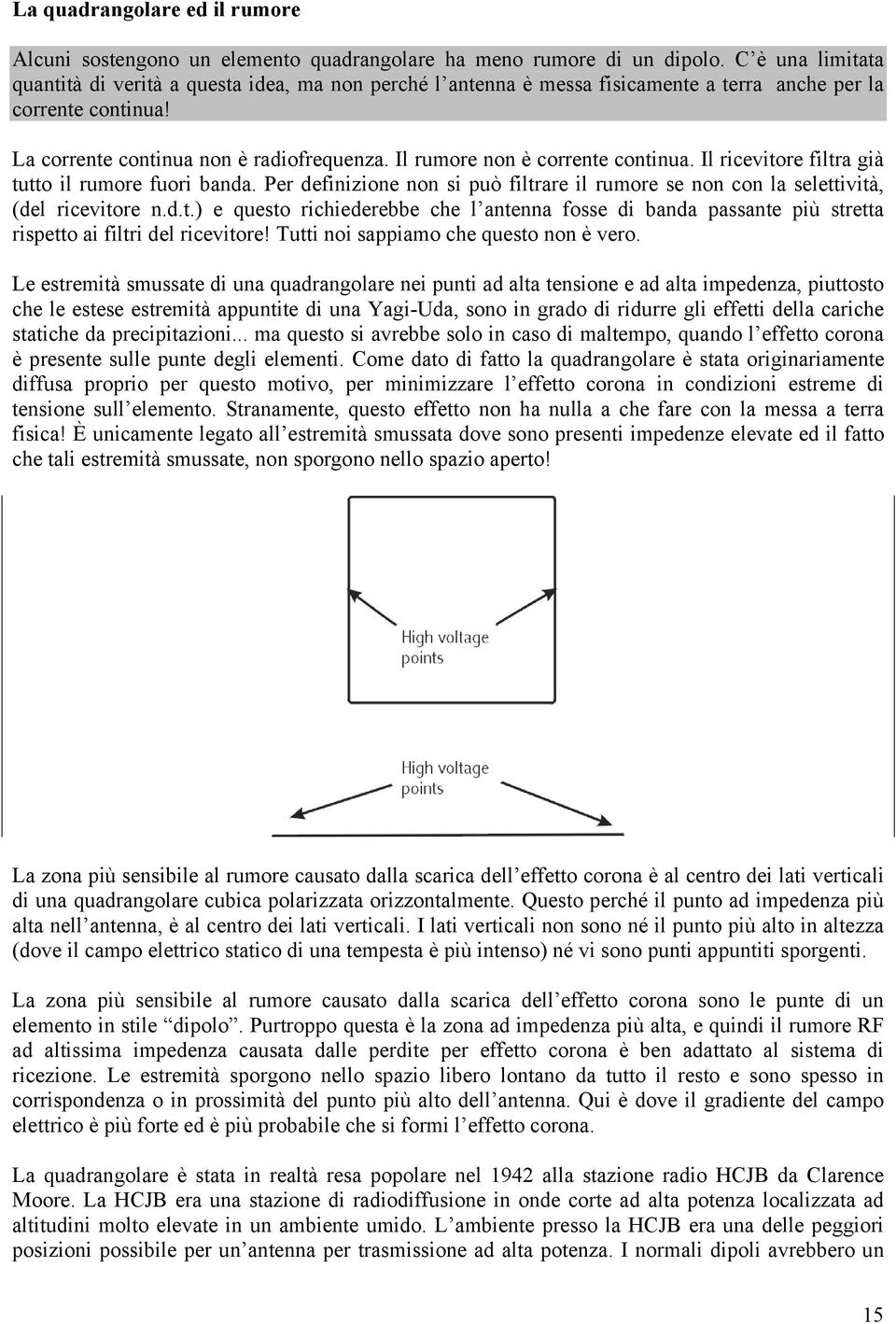 La quadrangolare ed il rumore

Alcuni sostengono un elemento quadrangolare ha meno rumore di un dipolo. C'è una limitata quantità di verità a questa idea, ma non perché l'antenna è messa fisicamente a terra anche per la corrente continua!

La corrente continua non è radiofrequenza. Il rumore non è corrente continua. Il ricevitore filtra già tutto il rumore fuori banda. Per definizione non si può filtrare il rumore se non con la selettività, (del ricevitore n.d.t.) e questo richiederebbe che l'antenna fosse di banda passante più stretta rispetto ai filtri del ricevitore! Tutti noi sappiamo che questo non è vero.

Le estremità smussate di una quadrangolare nei punti ad alta tensione e ad alta impedenza, piuttosto che le estese estremità appuntite di una Yagi-Uda, sono in grado di ridurre gli effetti della cariche statiche da precipitazioni... ma questo si avrebbe solo in caso di maltempo, quando l'effetto corona è presente sulle punte degli elementi. Come dato di fatto la quadrangolare è stata originariamente diffusa proprio per questo motivo, per minimizzare l'effetto corona in condizioni estreme di tensione sull'elemento. Stranamente, questo effetto non ha nulla a che fare con la messa a terra fisica! È unicamente legato all'estremità smussata dove sono presenti impedenze elevate ed il fatto che tali estremità smussate, non sporgono nello spazio aperto!

High voltage points

High voltage points

La zona più sensibile al rumore causato dalla scarica dell'effetto corona è al centro dei lati verticali di una quadrangolare cubica polarizzata orizzontalmente. Questo perché il punto ad impedenza più alta nell'antenna, è al centro dei lati verticali. I lati verticali non sono né il punto più alto in altezza (dove il campo elettrico statico di una tempesta è più intenso) né vi sono punti appuntiti sporgenti.

La zona più sensibile al rumore causato dalla scarica dell'effetto corona sono le punte di un elemento in stile "dipolo". Purtroppo questa è la zona ad impedenza più alta, e quindi il rumore RF ad altissima impedenza causata dalle perdite per effetto corona è ben adattato al sistema di ricezione. Le estremità sporgono nello spazio libero lontano da tutto il resto e sono spesso in corrispondenza o in prossimità del punto più alto dell'antenna. Qui è dove il gradiente del campo elettrico è più forte ed è più probabile che si formi l'effetto corona.

La quadrangolare è stata in realtà resa popolare nel 1942 alla stazione radio HCJB da Clarence Moore. La HCJB era una stazione di radiodiffusione in onde corte ad alta potenza localizzata ad altitudini molto elevate in un ambiente umido. L'ambiente presso la HCJB era una delle peggiori posizioni possibile per un'antenna per trasmissione ad alta potenza. I normali dipoli avrebbero un

15